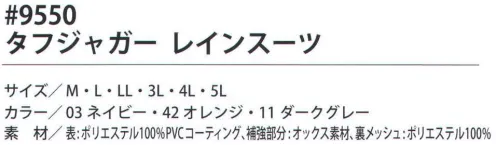 #9550
タフジャガー レインスーツ

サイズ／ M・L・LL・3L・4L・5L
カラー／ 03 ネイビー・42 オレンジ・11 ダークグレー
素　材／ 表:ポリエステル100%PVCコーティング、補強部分:オックス素材、裏メッシュ:ポリエステル100%